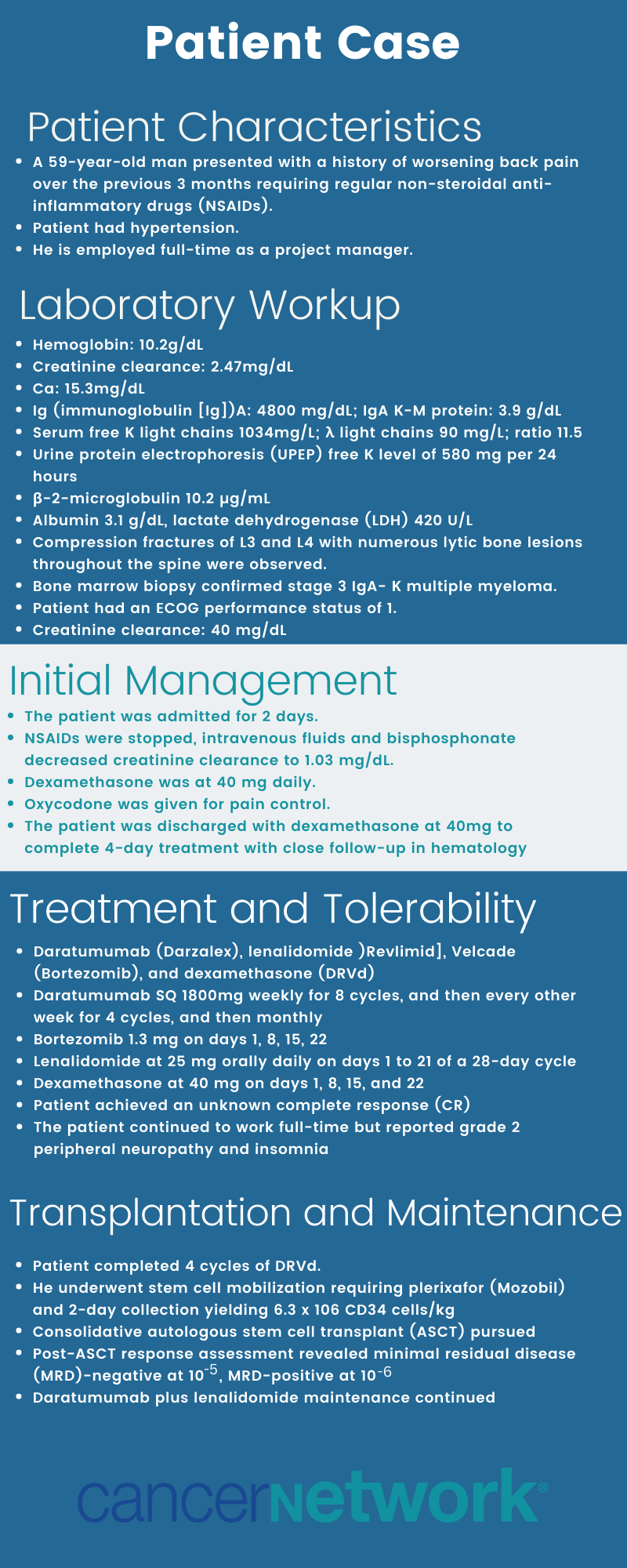 Patient Case

Patient Characteristics

- A 59-year-old man presented with a history of worsening back pain over the previous 3 months requiring regular non-steroidal anti-inflammatory drugs (NSAIDs).
- Patient had hypertension.
- He is employed full-time as a project manager.

Laboratory Workup

- Hemoglobin: 10.2g/dL
- Creatinine clearance: 2.47mg/dL
- Ca: 15.3mg/dL
- Ig (immunoglobulin [Ig])A: 4800 mg/dL; IgA K-M protein: 3.9 g/dL
- Serum free K light chains 1034mg/L; λ light chains 90 mg/L; ratio 11.5
- Urine protein electrophoresis (UPEP) free K level of 580 mg per 24 hours
- β-2-microglobulin 10.2 μg/mL
- Albumin 3.1 g/dL, lactate dehydrogenase (LDH) 420 U/L
- Compression fractures of L3 and L4 with numerous lytic bone lesions throughout the spine were observed.
- Bone marrow biopsy confirmed stage 3 IgA- K multiple myeloma.
- Patient had an ECOG performance status of 1.
- Creatinine clearance: 40 mg/dL

Initial Management

- The patient was admitted for 2 days.
- NSAIDs were stopped, intravenous fluids and bisphosphonate decreased creatinine clearance to 1.03 mg/dL.
- Dexamethasone was at 40 mg daily.
- Oxycodone was given for pain control.
- The patient was discharged with dexamethasone at 40mg to complete 4-day treatment with close follow-up in hematology

Treatment and Tolerability

- Daratumumab (Darzalex), lenalidomide )Revlimid], Velcade (Bortezomib), and dexamethasone (DRVd)
- Daratumumab SQ 1800mg weekly for 8 cycles, and then every other week for 4 cycles, and then monthly
- Bortezomib 1.3 mg on days 1, 8, 15, 22
- Lenalidomide at 25 mg orally daily on days 1 to 21 of a 28-day cycle
- Dexamethasone at 40 mg on days 1, 8, 15, and 22
- Patient achieved an unknown complete response (CR)
- The patient continued to work full-time but reported grade 2 peripheral neuropathy and insomnia

Transplantation and Maintenance

- Patient completed 4 cycles of DRVd.
- He underwent stem cell mobilization requiring plerixafor (Mozobil) and 2-day collection yielding 6.3 x 106 CD34 cells/kg
- Consolidative autologous stem cell transplant (ASCT) pursued
- Post-ASCT response assessment revealed minimal residual disease (MRD)-negative at $10^{-5}$, MRD-positive at $10^{-6}$
- Daratumumab plus lenalidomide maintenance continued

cancernetwork®